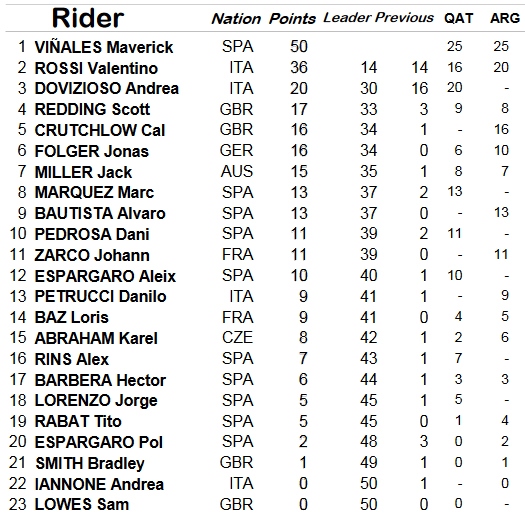 |  | Rider | Nation | Points | Leader | Previous | QAT | ARG |
|---|---|---|---|---|---|---|---|
| 1 | VIÑALES Maverick | SPA | 50 |  |  | 25 | 25 |
| 2 | ROSSI Valentino | ITA | 36 | 14 | 14 | 16 | 20 |
| 3 | DOVIZIOSO Andrea | ITA | 20 | 30 | 16 | 20 | - |
| 4 | REDDING Scott | GBR | 17 | 33 | 3 | 9 | 8 |
| 5 | CRUTCHLOW Cal | GBR | 16 | 34 | 1 | - | 16 |
| 6 | FOLGER Jonas | GER | 16 | 34 | 0 | 6 | 10 |
| 7 | MILLER Jack | AUS | 15 | 35 | 1 | 8 | 7 |
| 8 | MARQUEZ Marc | SPA | 13 | 37 | 2 | 13 | - |
| 9 | BAUTISTA Alvaro | SPA | 13 | 37 | 0 | - | 13 |
| 10 | PEDROSA Dani | SPA | 11 | 39 | 2 | 11 | - |
| 11 | ZARCO Johann | FRA | 11 | 39 | 0 | - | 11 |
| 12 | ESPARGARO Aleix | SPA | 10 | 40 | 1 | 10 | - |
| 13 | PETRUCCI Danilo | ITA | 9 | 41 | 1 | - | 9 |
| 14 | BAZ Loris | FRA | 9 | 41 | 0 | 4 | 5 |
| 15 | ABRAHAM Karel | CZE | 8 | 42 | 1 | 2 | 6 |
| 16 | RINS Alex | SPA | 7 | 43 | 1 | 7 | - |
| 17 | BARBERA Hector | SPA | 6 | 44 | 1 | 3 | 3 |
| 18 | LORENZO Jorge | SPA | 5 | 45 | 1 | 5 | - |
| 19 | RABAT Tito | SPA | 5 | 45 | 0 | 1 | 4 |
| 20 | ESPARGARO Pol | SPA | 2 | 48 | 3 | 0 | 2 |
| 21 | SMITH Bradley | GBR | 1 | 49 | 1 | 0 | 1 |
| 22 | IANNONE Andrea | ITA | 0 | 50 | 1 | - | 0 |
| 23 | LOWES Sam | GBR | 0 | 50 | 0 | 0 | - |